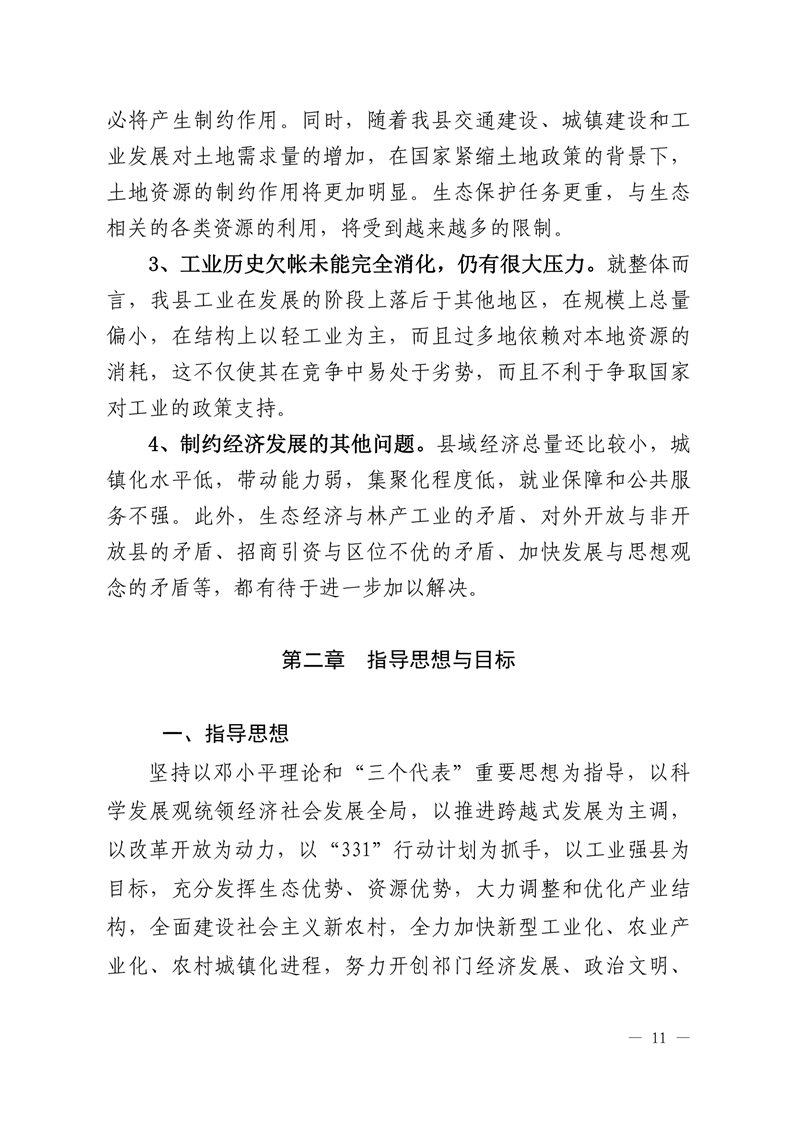 必将产生制约作用。同时，随着我县交通建设、城镇建设和工业发展对土地需求量的增加，在国家紧缩土地政策的背景下，土地资源的制约作用将更加明显。生态保护任务更重，与生态相关的各类资源的利用，将受到越来越多的限制。

3、工业历史欠帐未能完全消化，仍有很大压力。就整体而言，我县工业在发展的阶段上落后于其他地区，在规模上总量偏小，在结构上以轻工业为主，而且过多地依赖对本地资源的消耗，这不仅使其在竞争中易处于劣势，而且不利于争取国家对工业的政策支持。

4、制约经济发展的其他问题。县域经济总量还比较小，城镇化水平低，带动能力弱，集聚化程度低，就业保障和公共服务不强。此外，生态经济与林产工业的矛盾、对外开放与非开放县的矛盾、招商引资与区位不优的矛盾、加快发展与思想观念的矛盾等，都有待于进一步加以解决。

第二章　指导思想与目标

一、指导思想

坚持以邓小平理论和“三个代表”重要思想为指导，以科学发展观统领经济社会发展全局，以推进跨越式发展为主调，以改革开放为动力，以“331”行动计划为抓手，以工业强县为目标，充分发挥生态优势、资源优势，大力调整和优化产业结构，全面建设社会主义新农村，全力加快新型工业化、农业产业化、农村城镇化进程，努力开创祁门经济发展、政治文明、

— 11 —